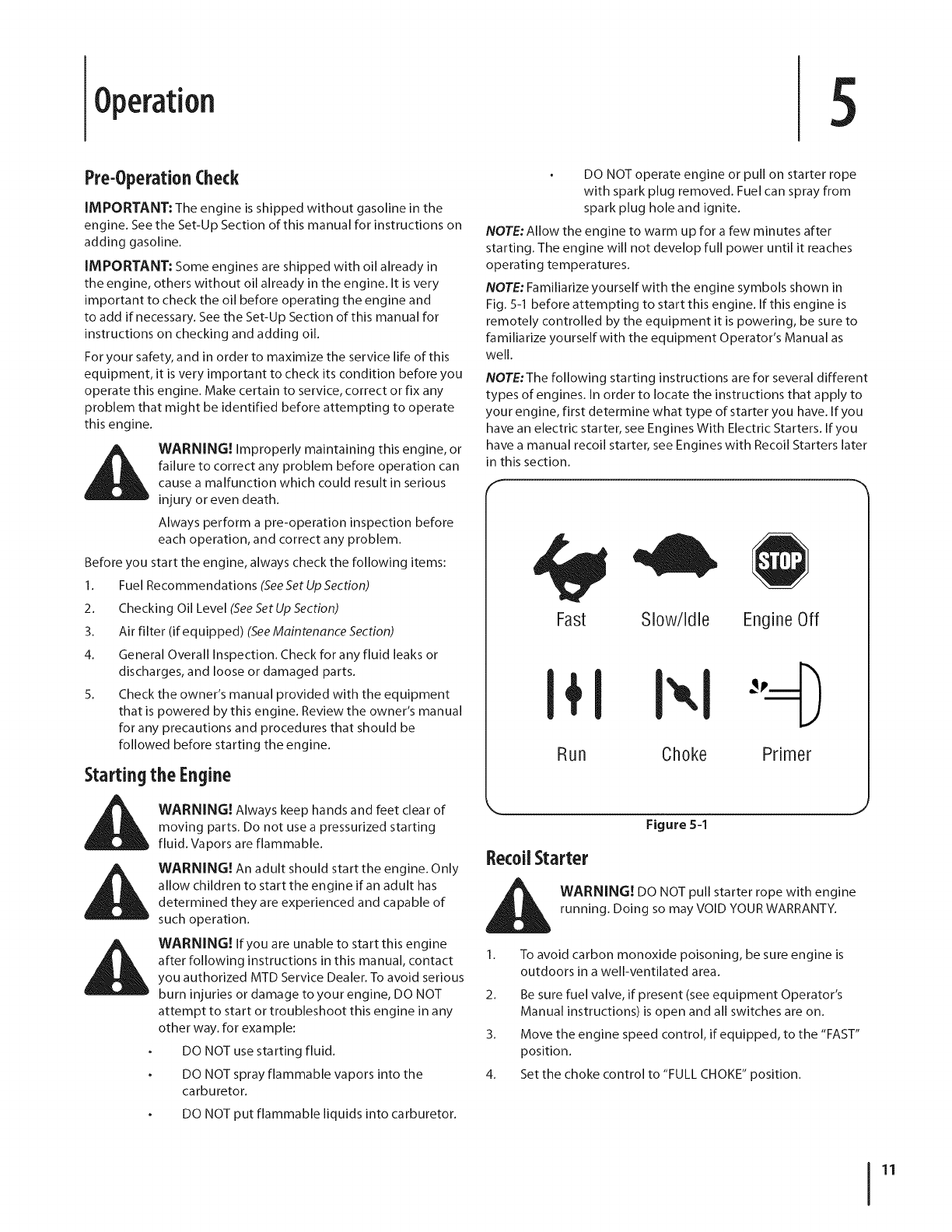 Operation

5

Pre-Operation Check

IMPORTANT: The engine is shipped without gasoline in the engine. See the Set-Up Section of this manual for instructions on adding gasoline.

IMPORTANT: Some engines are shipped with oil already in the engine, others without oil already in the engine. It is very important to check the oil before operating the engine and to add if necessary. See the Set-Up Section of this manual for instructions on checking and adding oil.

For your safety, and in order to maximize the service life of this equipment, it is very important to check its condition before you operate this engine. Make certain to service, correct or fix any problem that might be identified before attempting to operate this engine.

WARNING! Improperly maintaining this engine, or failure to correct any problem before operation can cause a malfunction which could result in serious injury or even death.

Always perform a pre-operation inspection before each operation, and correct any problem.

Before you start the engine, always check the following items:

1. Fuel Recommendations (See Set Up Section)
2. Checking Oil Level (See Set Up Section)
3. Air filter (if equipped) (See Maintenance Section)
4. General Overall Inspection. Check for any fluid leaks or discharges, and loose or damaged parts.
5. Check the owner's manual provided with the equipment that is powered by this engine. Review the owner's manual for any precautions and procedures that should be followed before starting the engine.

Starting the Engine

WARNING! Always keep hands and feet clear of moving parts. Do not use a pressurized starting fluid. Vapors are flammable.

WARNING! An adult should start the engine. Only allow children to start the engine if an adult has determined they are experienced and capable of such operation.

WARNING! If you are unable to start this engine after following instructions in this manual, contact you authorized MTD Service Dealer. To avoid serious burn injuries or damage to your engine, DO NOT attempt to start or troubleshoot this engine in any other way. for example:

• DO NOT use starting fluid.
• DO NOT spray flammable vapors into the carburetor.
• DO NOT put flammable liquids into carburetor.
• DO NOT operate engine or pull on starter rope with spark plug removed. Fuel can spray from spark plug hole and ignite.

NOTE: Allow the engine to warm up for a few minutes after starting. The engine will not develop full power until it reaches operating temperatures.

NOTE: Familiarize yourself with the engine symbols shown in Fig. 5-1 before attempting to start this engine. If this engine is remotely controlled by the equipment it is powering, be sure to familiarize yourself with the equipment Operator's Manual as well.

NOTE: The following starting instructions are for several different types of engines. In order to locate the instructions that apply to your engine, first determine what type of starter you have. If you have an electric starter, see Engines With Electric Starters. If you have a manual recoil starter, see Engines with Recoil Starters later in this section.

STOP

Fast    Slow/Idle    Engine Off

Run    Choke    Primer

Figure 5-1

Recoil Starter

WARNING! DO NOT pull starter rope with engine running. Doing so may VOID YOUR WARRANTY.

1. To avoid carbon monoxide poisoning, be sure engine is outdoors in a well-ventilated area.
2. Be sure fuel valve, if present (see equipment Operator's Manual instructions) is open and all switches are on.
3. Move the engine speed control, if equipped, to the "FAST" position.
4. Set the choke control to "FULL CHOKE" position.

11